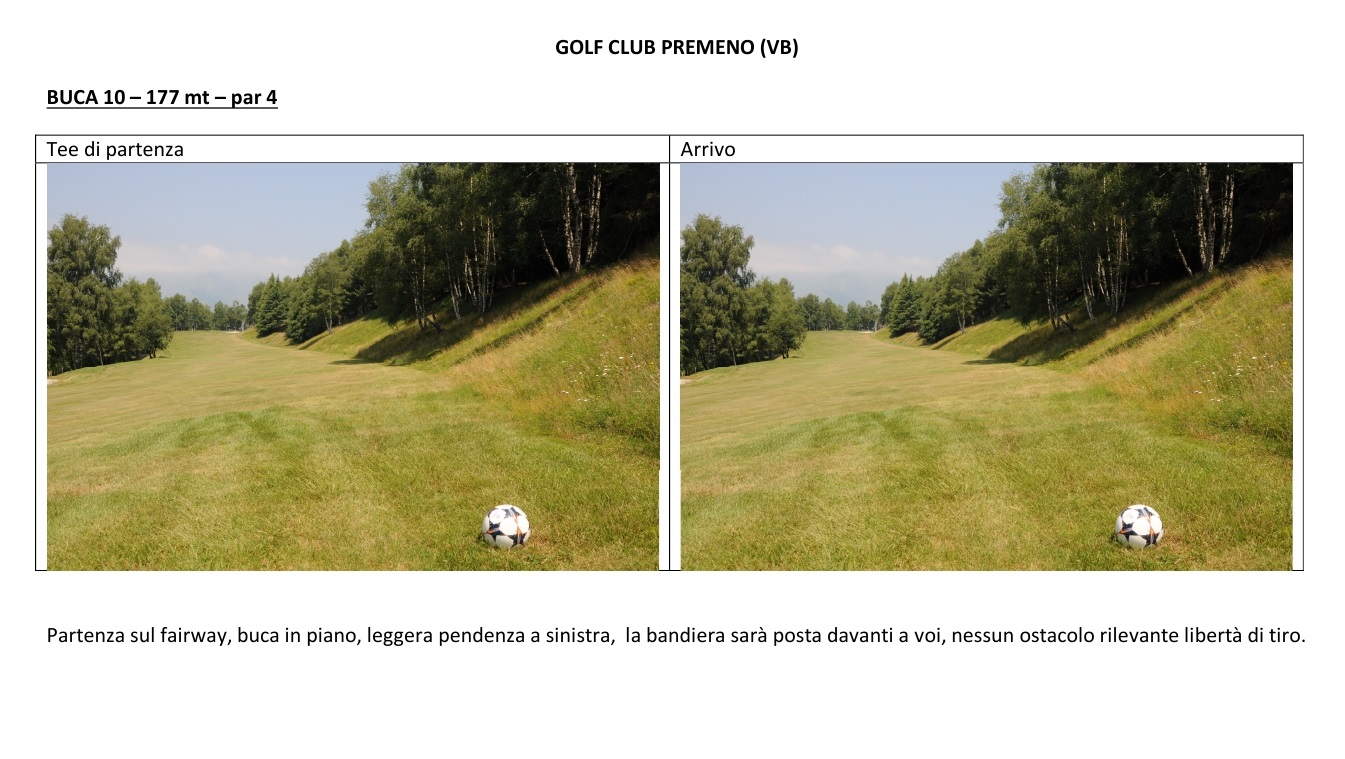 GOLF CLUB PREMENO (VB)

BUCA 10 – 177 mt – par 4

| Tee di partenza | Arrivo |
|---|---|
| | |

Partenza sul fairway, buca in piano, leggera pendenza a sinistra,  la bandiera sarà posta davanti a voi, nessun ostacolo rilevante libertà di tiro.